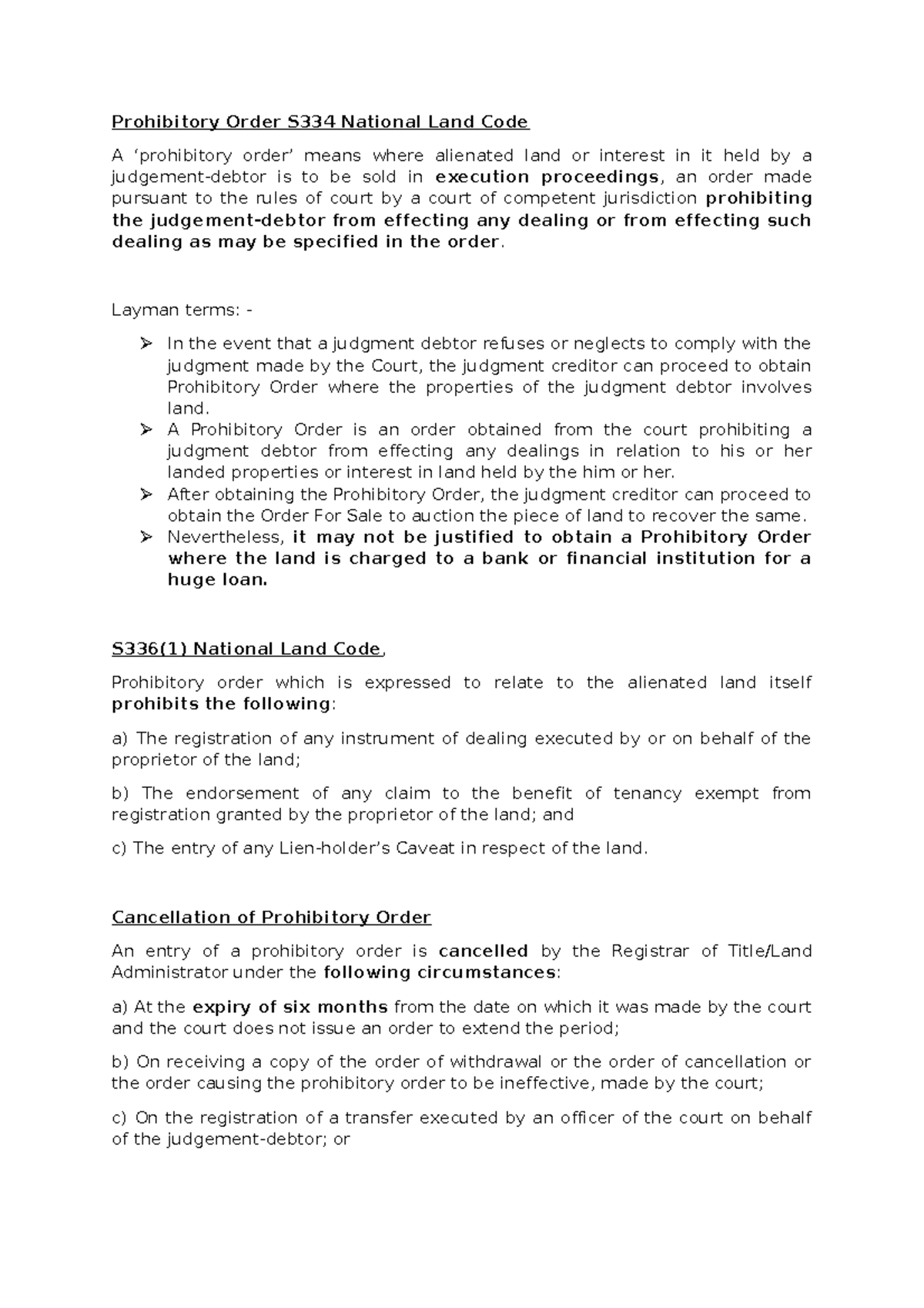 Prohibitory Order S334 National Land Code

A ‘prohibitory order’ means where alienated land or interest in it held by a judgement-debtor is to be sold in execution proceedings, an order made pursuant to the rules of court by a court of competent jurisdiction prohibiting the judgement-debtor from effecting any dealing or from effecting such dealing as may be specified in the order.

Layman terms: -

➢ In the event that a judgment debtor refuses or neglects to comply with the judgment made by the Court, the judgment creditor can proceed to obtain Prohibitory Order where the properties of the judgment debtor involves land.
➢ A Prohibitory Order is an order obtained from the court prohibiting a judgment debtor from effecting any dealings in relation to his or her landed properties or interest in land held by the him or her.
➢ After obtaining the Prohibitory Order, the judgment creditor can proceed to obtain the Order For Sale to auction the piece of land to recover the same.
➢ Nevertheless, it may not be justified to obtain a Prohibitory Order where the land is charged to a bank or financial institution for a huge loan.

S336(1) National Land Code,

Prohibitory order which is expressed to relate to the alienated land itself prohibits the following:

a) The registration of any instrument of dealing executed by or on behalf of the proprietor of the land;

b) The endorsement of any claim to the benefit of tenancy exempt from registration granted by the proprietor of the land; and

c) The entry of any Lien-holder’s Caveat in respect of the land.

Cancellation of Prohibitory Order

An entry of a prohibitory order is cancelled by the Registrar of Title/Land Administrator under the following circumstances:

a) At the expiry of six months from the date on which it was made by the court and the court does not issue an order to extend the period;

b) On receiving a copy of the order of withdrawal or the order of cancellation or the order causing the prohibitory order to be ineffective, made by the court;

c) On the registration of a transfer executed by an officer of the court on behalf of the judgement-debtor; or